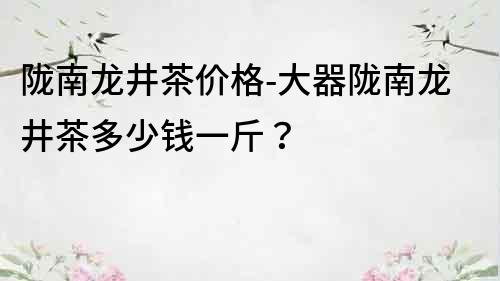 陇南龙井茶价格-大器陇南龙井茶多少钱一斤？